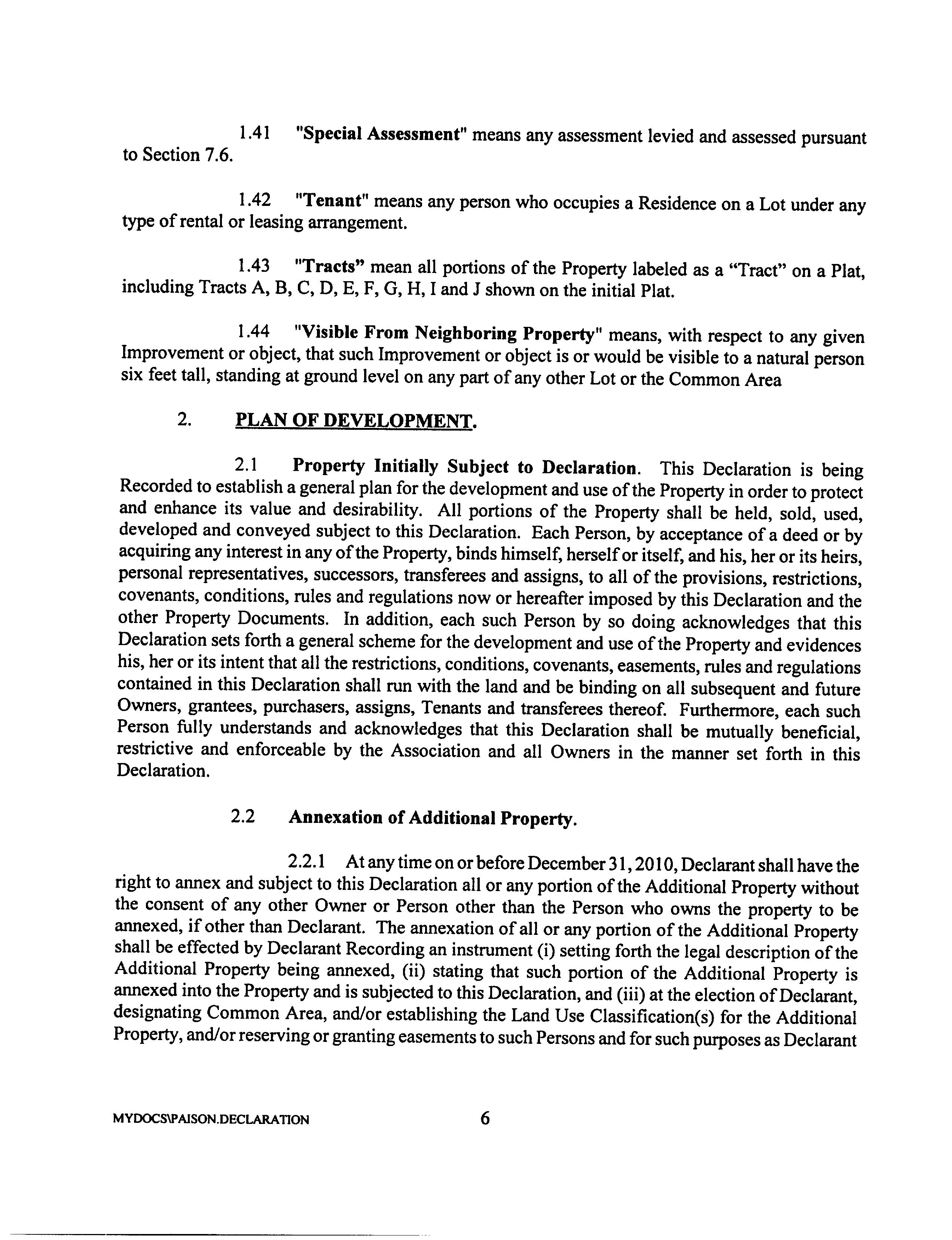 1.41 "Special Assessment" means any assessment levied and assessed pursuant to Section 7.6.

1.42 "Tenant" means any person who occupies a Residence on a Lot under any type of rental or leasing arrangement.

1.43 "Tracts" mean all portions of the Property labeled as a "Tract" on a Plat, including Tracts A, B, C, D, E, F, G, H, I and J shown on the initial Plat.

1.44 "Visible From Neighboring Property" means, with respect to any given Improvement or object, that such Improvement or object is or would be visible to a natural person six feet tall, standing at ground level on any part of any other Lot or the Common Area

2. PLAN OF DEVELOPMENT.

2.1 Property Initially Subject to Declaration. This Declaration is being Recorded to establish a general plan for the development and use of the Property in order to protect and enhance its value and desirability. All portions of the Property shall be held, sold, used, developed and conveyed subject to this Declaration. Each Person, by acceptance of a deed or by acquiring any interest in any of the Property, binds himself, herself or itself, and his, her or its heirs, personal representatives, successors, transferees and assigns, to all of the provisions, restrictions, covenants, conditions, rules and regulations now or hereafter imposed by this Declaration and the other Property Documents. In addition, each such Person by so doing acknowledges that this Declaration sets forth a general scheme for the development and use of the Property and evidences his, her or its intent that all the restrictions, conditions, covenants, easements, rules and regulations contained in this Declaration shall run with the land and be binding on all subsequent and future Owners, grantees, purchasers, assigns, Tenants and transferees thereof. Furthermore, each such Person fully understands and acknowledges that this Declaration shall be mutually beneficial, restrictive and enforceable by the Association and all Owners in the manner set forth in this Declaration.

2.2 Annexation of Additional Property.

2.2.1 At any time on or before December 31, 2010, Declarant shall have the right to annex and subject to this Declaration all or any portion of the Additional Property without the consent of any other Owner or Person other than the Person who owns the property to be annexed, if other than Declarant. The annexation of all or any portion of the Additional Property shall be effected by Declarant Recording an instrument (i) setting forth the legal description of the Additional Property being annexed, (ii) stating that such portion of the Additional Property is annexed into the Property and is subjected to this Declaration, and (iii) at the election of Declarant, designating Common Area, and/or establishing the Land Use Classification(s) for the Additional Property, and/or reserving or granting easements to such Persons and for such purposes as Declarant

MYDOCS\PAISON.DECLARATION 6